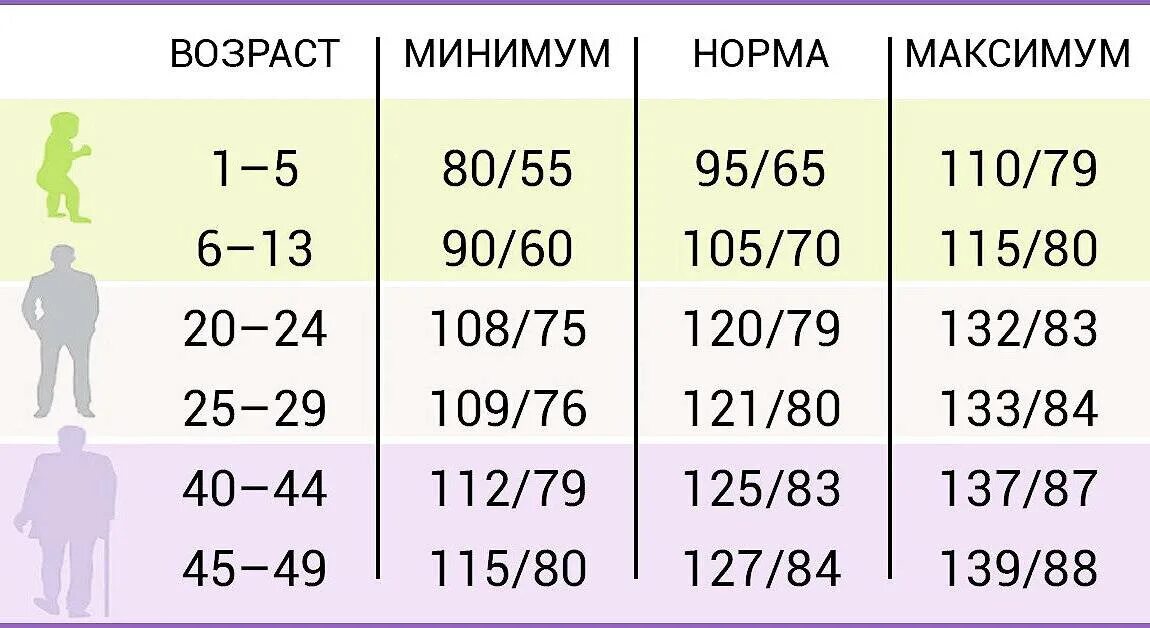 | ВОЗРАСТ | МИНИМУМ | НОРМА | МАКСИМУМ |
|---|---|---|---|
| 1–5 | 80/55 | 95/65 | 110/79 |
| 6–13 | 90/60 | 105/70 | 115/80 |
| 20–24 | 108/75 | 120/79 | 132/83 |
| 25–29 | 109/76 | 121/80 | 133/84 |
| 40–44 | 112/79 | 125/83 | 137/87 |
| 45–49 | 115/80 | 127/84 | 139/88 |